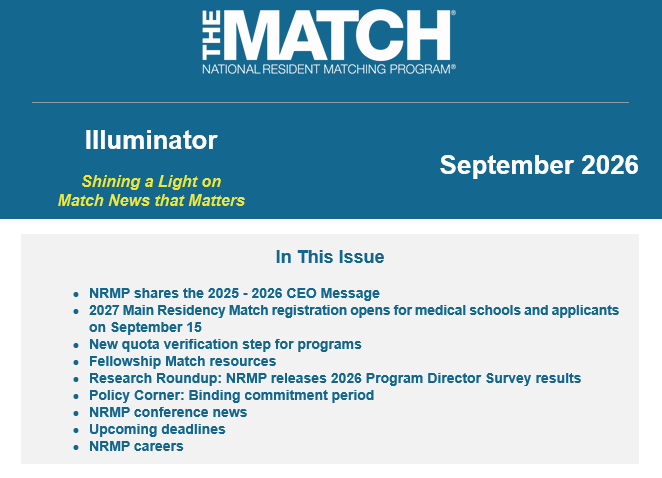 THE MATCH®
NATIONAL RESIDENT MATCHING PROGRAM®

Illuminator

Shining a Light on
Match News that Matters

September 2026

In This Issue

- NRMP shares the 2025 - 2026 CEO Message
- 2027 Main Residency Match registration opens for medical schools and applicants on September 15
- New quota verification step for programs
- Fellowship Match resources
- Research Roundup: NRMP releases 2026 Program Director Survey results
- Policy Corner: Binding commitment period
- NRMP conference news
- Upcoming deadlines
- NRMP careers